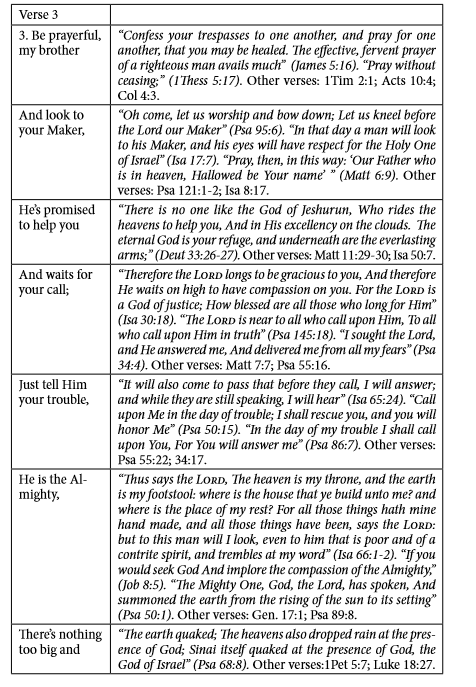 | Verse 3 | |
|---|---|
| 3. Be prayerful, my brother | “Confess your trespasses to one another, and pray for one another, that you may be healed. The effective, fervent prayer of a righteous man avails much” (James 5:16). “Pray without ceasing;” (1Thess 5:17). Other verses: 1Tim 2:1; Acts 10:4; Col 4:3. |
| And look to your Maker, | “Oh come, let us worship and bow down; Let us kneel before the Lord our Maker” (Psa 95:6). “In that day a man will look to his Maker, and his eyes will have respect for the Holy One of Israel” (Isa 17:7). “Pray, then, in this way: ‘Our Father who is in heaven, Hallowed be Your name’ ” (Matt 6:9). Other verses: Psa 121:1-2; Isa 8:17. |
| He’s promised to help you | “There is no one like the God of Jeshurun, Who rides the heavens to help you, And in His excellency on the clouds. The eternal God is your refuge, and underneath are the everlasting arms;” (Deut 33:26-27). Other verses: Matt 11:29-30; Isa 50:7. |
| And waits for your call; | “Therefore the LORD longs to be gracious to you, And therefore He waits on high to have compassion on you. For the LORD is a God of justice; How blessed are all those who long for Him” (Isa 30:18). “The LORD is near to all who call upon Him, To all who call upon Him in truth” (Psa 145:18). “I sought the Lord, and He answered me, And delivered me from all my fears” (Psa 34:4). Other verses: Matt 7:7; Psa 55:16. |
| Just tell Him your trouble, | “It will also come to pass that before they call, I will answer; and while they are still speaking, I will hear” (Isa 65:24). “Call upon Me in the day of trouble; I shall rescue you, and you will honor Me” (Psa 50:15). “In the day of my trouble I shall call upon You, For You will answer me” (Psa 86:7). Other verses: Psa 55:22; 34:17. |
| He is the Almighty, | “Thus says the LORD, The heaven is my throne, and the earth is my footstool: where is the house that ye build unto me? and where is the place of my rest? For all those things hath mine hand made, and all those things have been, says the LORD: but to this man will I look, even to him that is poor and of a contrite spirit, and trembles at my word” (Isa 66:1-2). “If you would seek God And implore the compassion of the Almighty,” (Job 8:5). “The Mighty One, God, the Lord, has spoken, And summoned the earth from the rising of the sun to its setting” (Psa 50:1). Other verses: Gen. 17:1; Psa 89:8. |
| There’s nothing too big and | “The earth quaked; The heavens also dropped rain at the presence of God; Sinai itself quaked at the presence of God, the God of Israel” (Psa 68:8). Other verses:1Pet 5:7; Luke 18:27. |